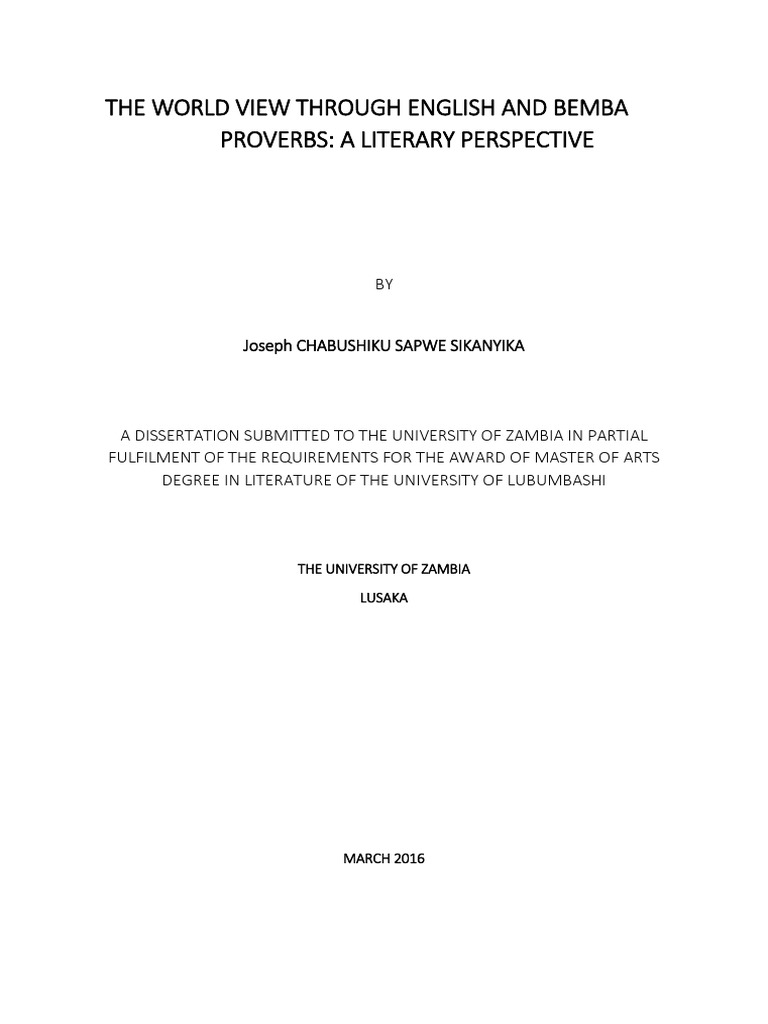 THE WORLD VIEW THROUGH ENGLISH AND BEMBA PROVERBS: A LITERARY PERSPECTIVE

BY

Joseph CHABUSHIKU SAPWE SIKANYIKA

A DISSERTATION SUBMITTED TO THE UNIVERSITY OF ZAMBIA IN PARTIAL FULFILMENT OF THE REQUIREMENTS FOR THE AWARD OF MASTER OF ARTS DEGREE IN LITERATURE OF THE UNIVERSITY OF LUBUMBASHI

THE UNIVERSITY OF ZAMBIA

LUSAKA

MARCH 2016